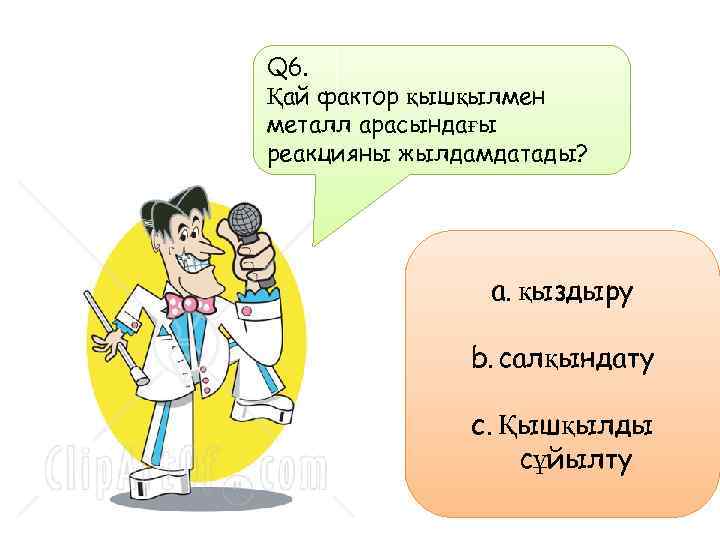 Q6.
Қай фактор қышқылмен металл арасындағы реакцияны жылдамдатады?

a. қыздыру

b. салқындату

c. Қышқылды сұйылту

ClipArtOf.com